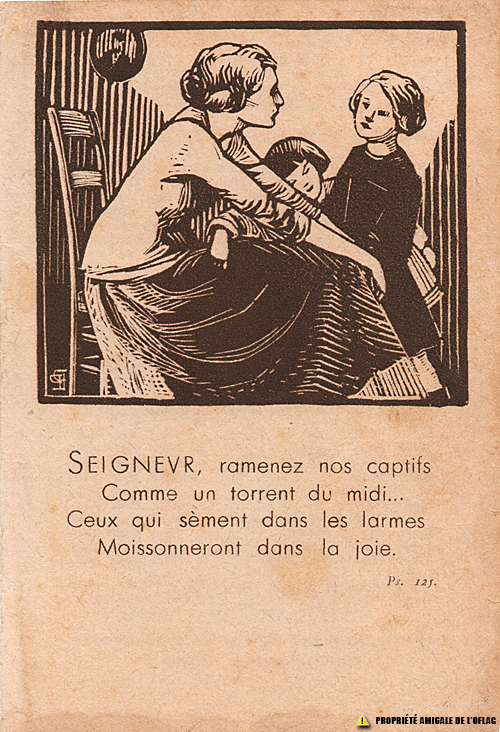 SEIGNEVR, ramenez nos captifs
Comme un torrent du midi...
Ceux qui sèment dans les larmes
Moissonneront dans la joie.

Ps. 125.

PROPRIÉTÉ AMICALE DE L'OFLAG